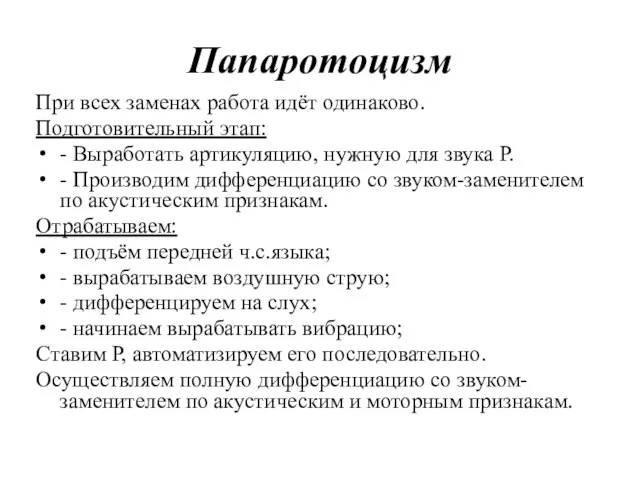 Папаротоцизм

При всех заменах работа идёт одинаково.

Подготовительный этап:

• - Выработать артикуляцию, нужную для звука Р.
• - Производим дифференциацию со звуком-заменителем по акустическим признакам.

Отрабатываем:

• - подъём передней ч.с.языка;
• - вырабатываем воздушную струю;
• - дифференцируем на слух;
• - начинаем вырабатывать вибрацию;

Ставим Р, автоматизируем его последовательно.

Осуществляем полную дифференциацию со звуком-заменителем по акустическим и моторным признакам.